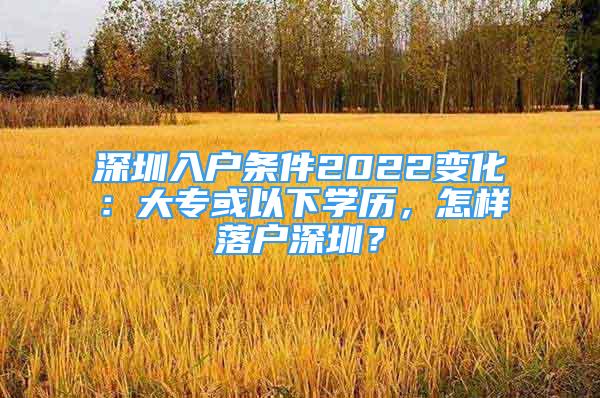 深圳入户条件2022变化：大专或以下学历，怎样落户深圳？